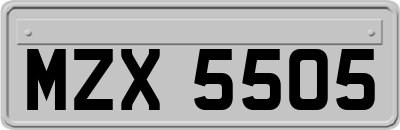 MZX 5505